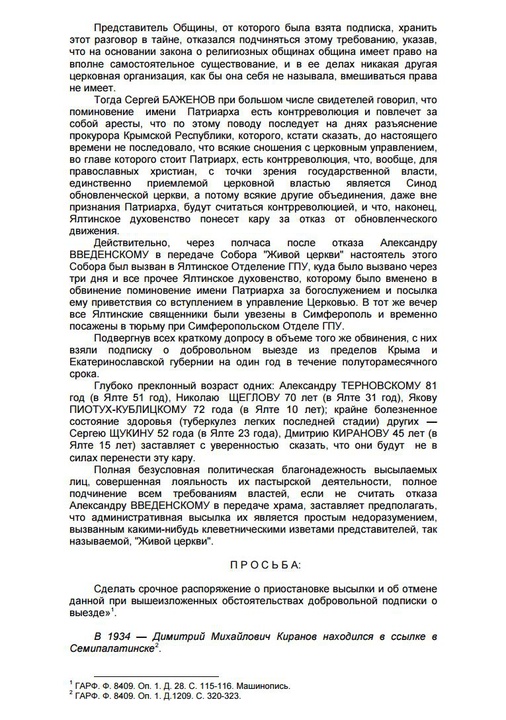 Представитель Общины, от которого была взята подписка, хранить этот разговор в тайне, отказался подчиняться этому требованию, указав, что на основании закона о религиозных общинах община имеет право на вполне самостоятельное существование, и в ее делах никакая другая церковная организация, как бы она себя не называла, вмешиваться права не имеет.

Тогда Сергей БАЖЕНОВ при большом числе свидетелей говорил, что поминовение имени Патриарха есть контрреволюция и повлечет за собой аресты, что по этому поводу последует на днях разъяснение прокурора Крымской Республики, которого, кстати сказать, до настоящего времени не последовало, что всякие сношения с церковным управлением, во главе которого стоит Патриарх, есть контрреволюция, что, вообще, для православных христиан, с точки зрения государственной власти, единственно приемлемой церковной властью является Синод обновленческой церкви, а потому всякие другие объединения, даже вне признания Патриарха, будут считаться контрреволюцией, и что, наконец, Ялтинское духовенство понесет кару за отказ от обновленческого движения.

Действительно, через полчаса после отказа Александру ВВЕДЕНСКОМУ в передаче Собора "Живой церкви" настоятель этого Собора был вызван в Ялтинское Отделение ГПУ, куда было вызвано через три дня и все прочее Ялтинское духовенство, которому было вменено в обвинение поминовение имени Патриарха за богослужением и посылка ему приветствия со вступлением в управление Церковью. В тот же вечер все Ялтинские священники были увезены в Симферополь и временно посажены в тюрьму при Симферопольском Отделе ГПУ.

Подвергнув всех краткому допросу в объеме того же обвинения, с них взяли подписку о добровольном выезде из пределов Крыма и Екатеринославской губернии на один год в течение полуторамесячного срока.

Глубоко преклонный возраст одних: Александру ТЕРНОВСКОМУ 81 год (в Ялте 51 год), Николаю ЩЕГЛОВУ 70 лет (в Ялте 31 год), Якову ПИОТУХ-КУБЛИЦКОМУ 72 года (в Ялте 10 лет); крайне болезненное состояние здоровья (туберкулез легких последней стадии) других — Сергею ЩУКИНУ 52 года (в Ялте 23 года), Дмитрию КИРАНОВУ 45 лет (в Ялте 15 лет) заставляет с уверенностью сказать, что они будут не в силах перенести эту кару.

Полная безусловная политическая благонадежность высылаемых лиц, совершенная лояльность их пастырской деятельности, полное подчинение всем требованиям властей, если не считать отказа Александру ВВЕДЕНСКОМУ в передаче храма, заставляет предполагать, что административная высылка их является простым недоразумением, вызванным какими-нибудь клеветническими изветами представителей, так называемой, "Живой церкви".

ПРОСЬБА:

Сделать срочное распоряжение о приостановке высылки и об отмене данной при вышеизложенных обстоятельствах добровольной подписки о выезде»$^1$.

В 1934 — Димитрий Михайлович Киранов находился в ссылке в Семипалатинске$^2$.

$^1$ ГАРФ. Ф. 8409. Оп. 1. Д. 28. С. 115-116. Машинопись.
$^2$ ГАРФ. Ф. 8409. Оп. 1. Д.1209. С. 320-323.